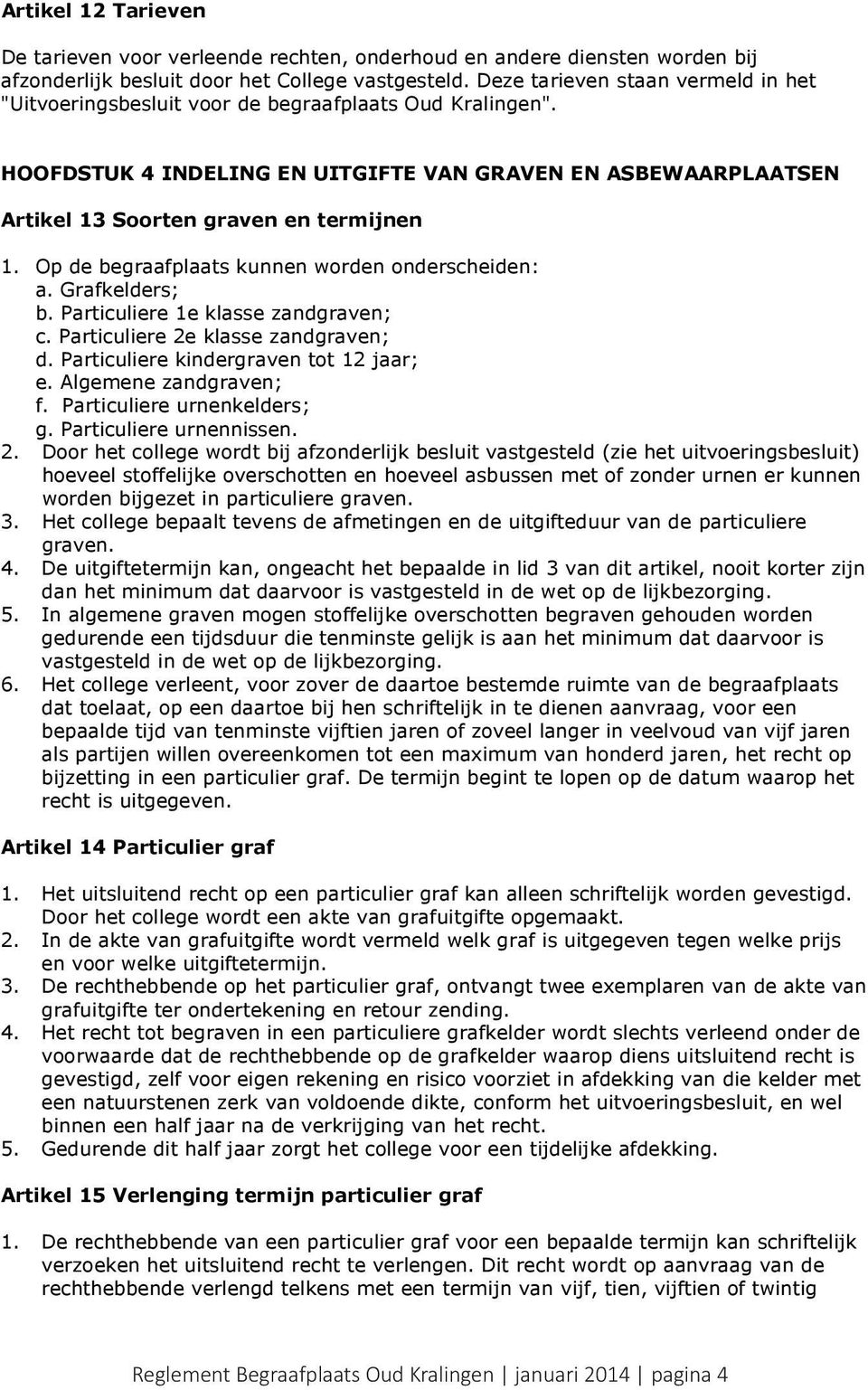 Artikel 12 Tarieven

De tarieven voor verleende rechten, onderhoud en andere diensten worden bij afzonderlijk besluit door het College vastgesteld. Deze tarieven staan vermeld in het "Uitvoeringsbesluit voor de begraafplaats Oud Kralingen".

HOOFDSTUK 4 INDELING EN UITGIFTE VAN GRAVEN EN ASBEWAARPLAATSEN

Artikel 13 Soorten graven en termijnen

1. Op de begraafplaats kunnen worden onderscheiden:
a. Grafkelders;
b. Particuliere 1e klasse zandgraven;
c. Particuliere 2e klasse zandgraven;
d. Particuliere kindergraven tot 12 jaar;
e. Algemene zandgraven;
f. Particuliere urnenkelders;
g. Particuliere urnennissen.
2. Door het college wordt bij afzonderlijk besluit vastgesteld (zie het uitvoeringsbesluit) hoeveel stoffelijke overschotten en hoeveel asbussen met of zonder urnen er kunnen worden bijgezet in particuliere graven.
3. Het college bepaalt tevens de afmetingen en de uitgifteduur van de particuliere graven.
4. De uitgiftetermijn kan, ongeacht het bepaalde in lid 3 van dit artikel, nooit korter zijn dan het minimum dat daarvoor is vastgesteld in de wet op de lijkbezorging.
5. In algemene graven mogen stoffelijke overschotten begraven gehouden worden gedurende een tijdsduur die tenminste gelijk is aan het minimum dat daarvoor is vastgesteld in de wet op de lijkbezorging.
6. Het college verleent, voor zover de daartoe bestemde ruimte van de begraafplaats dat toelaat, op een daartoe bij hen schriftelijk in te dienen aanvraag, voor een bepaalde tijd van tenminste vijftien jaren of zoveel langer in veelvoud van vijf jaren als partijen willen overeenkomen tot een maximum van honderd jaren, het recht op bijzetting in een particulier graf. De termijn begint te lopen op de datum waarop het recht is uitgegeven.

Artikel 14 Particulier graf

1. Het uitsluitend recht op een particulier graf kan alleen schriftelijk worden gevestigd. Door het college wordt een akte van grafuitgifte opgemaakt.
2. In de akte van grafuitgifte wordt vermeld welk graf is uitgegeven tegen welke prijs en voor welke uitgiftetermijn.
3. De rechthebbende op het particulier graf, ontvangt twee exemplaren van de akte van grafuitgifte ter ondertekening en retour zending.
4. Het recht tot begraven in een particuliere grafkelder wordt slechts verleend onder de voorwaarde dat de rechthebbende op de grafkelder waarop diens uitsluitend recht is gevestigd, zelf voor eigen rekening en risico voorziet in afdekking van die kelder met een natuurstenen zerk van voldoende dikte, conform het uitvoeringsbesluit, en wel binnen een half jaar na de verkrijging van het recht.
5. Gedurende dit half jaar zorgt het college voor een tijdelijke afdekking.

Artikel 15 Verlenging termijn particulier graf

1. De rechthebbende van een particulier graf voor een bepaalde termijn kan schriftelijk verzoeken het uitsluitend recht te verlengen. Dit recht wordt op aanvraag van de rechthebbende verlengd telkens met een termijn van vijf, tien, vijftien of twintig

Reglement Begraafplaats Oud Kralingen | januari 2014 | pagina 4